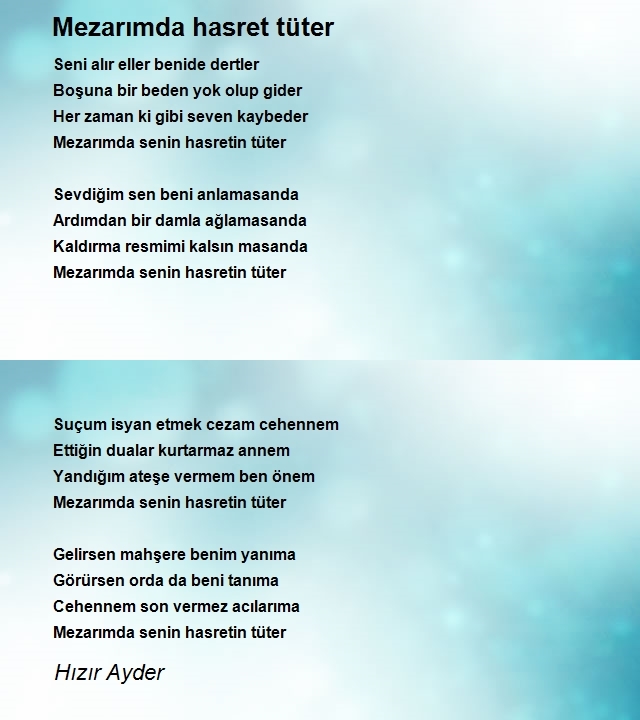 Mezarımda hasret tüter

Seni alır eller benide dertler
Boşuna bir beden yok olup gider
Her zaman ki gibi seven kaybeder
Mezarımda senin hasretin tüter

Sevdiğim sen beni anlamasanda
Ardımdan bir damla ağlamasanda
Kaldırma resmimi kalsın masanda
Mezarımda senin hasretin tüter

Suçum isyan etmek cezam cehennem
Ettiğin dualar kurtarmaz annem
Yandığım ateşe vermem ben önem
Mezarımda senin hasretin tüter

Gelirsen mahşere benim yanıma
Görürsen orda da beni tanıma
Cehennem son vermez acılarıma
Mezarımda senin hasretin tüter

Hızır Ayder